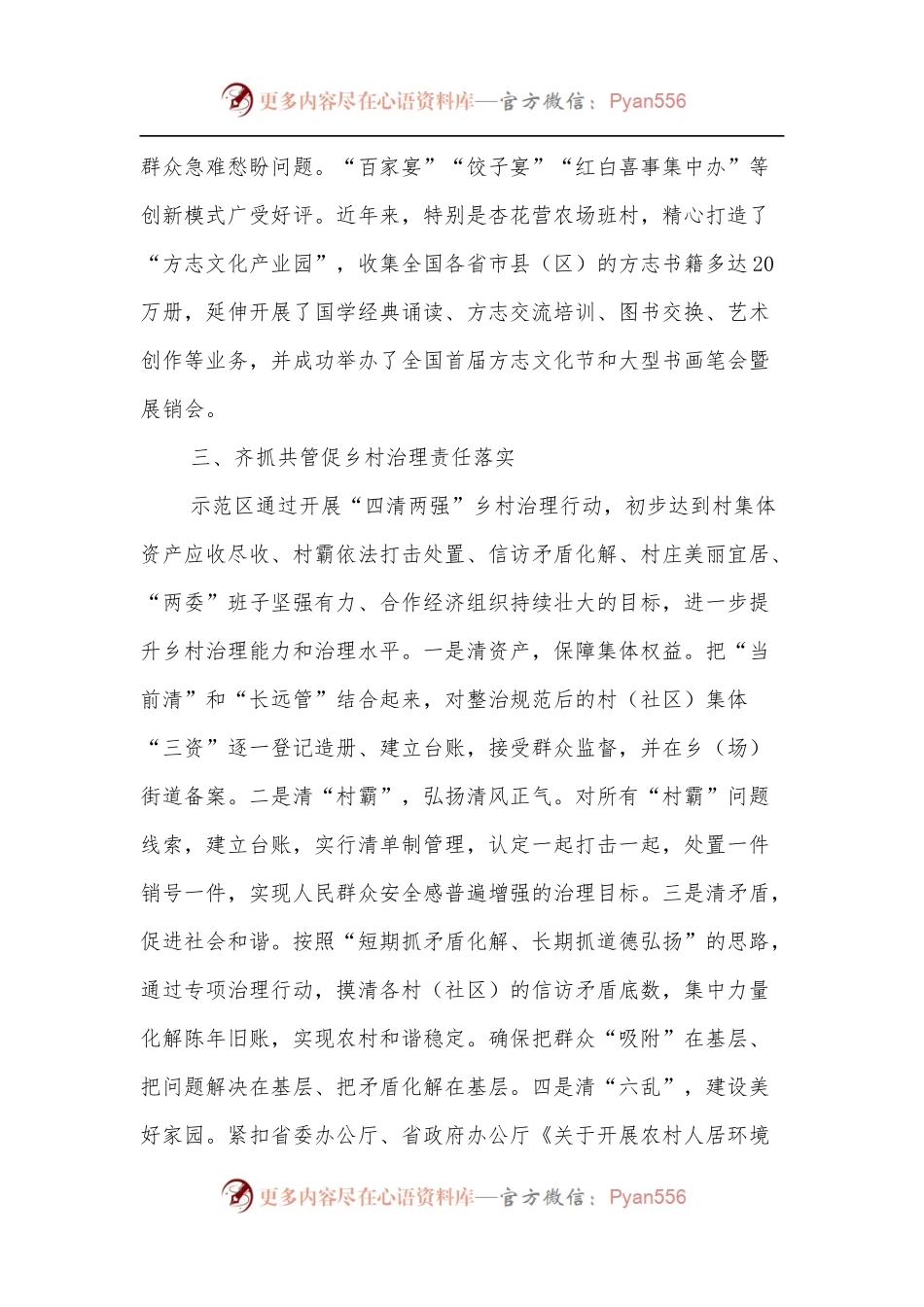 更多内容尽在心语资料库—官方微信：Pyan556

群众急难愁盼问题。“百家宴”“饺子宴”“红白喜事集中办”等创新模式广受好评。近年来，特别是杏花营农场班村，精心打造了“方志文化产业园”，收集全国各省市县（区）的方志书籍多达20万册，延伸开展了国学经典诵读、方志交流培训、图书交换、艺术创作等业务，并成功举办了全国首届方志文化节和大型书画笔会暨展销会。

三、齐抓共管促乡村治理责任落实

示范区通过开展“四清两强”乡村治理行动，初步达到村集体资产应收尽收、村霸依法打击处置、信访矛盾化解、村庄美丽宜居、“两委”班子坚强有力、合作经济组织持续壮大的目标，进一步提升乡村治理能力和治理水平。一是清资产，保障集体权益。把“当前清”和“长远管”结合起来，对整治规范后的村（社区）集体“三资”逐一登记造册、建立台账，接受群众监督，并在乡（场）街道备案。二是清“村霸”，弘扬清风正气。对所有“村霸”问题线索，建立台账，实行清单制管理，认定一起打击一起，处置一件销号一件，实现人民群众安全感普遍增强的治理目标。三是清矛盾，促进社会和谐。按照“短期抓矛盾化解、长期抓道德弘扬”的思路，通过专项治理行动，摸清各村（社区）的信访矛盾底数，集中力量化解陈年旧账，实现农村和谐稳定。确保把群众“吸附”在基层、把问题解决在基层、把矛盾化解在基层。四是清“六乱”，建设美好家园。紧扣省委办公厅、省政府办公厅《关于开展农村人居环境

更多内容尽在心语资料库—官方微信：Pyan556